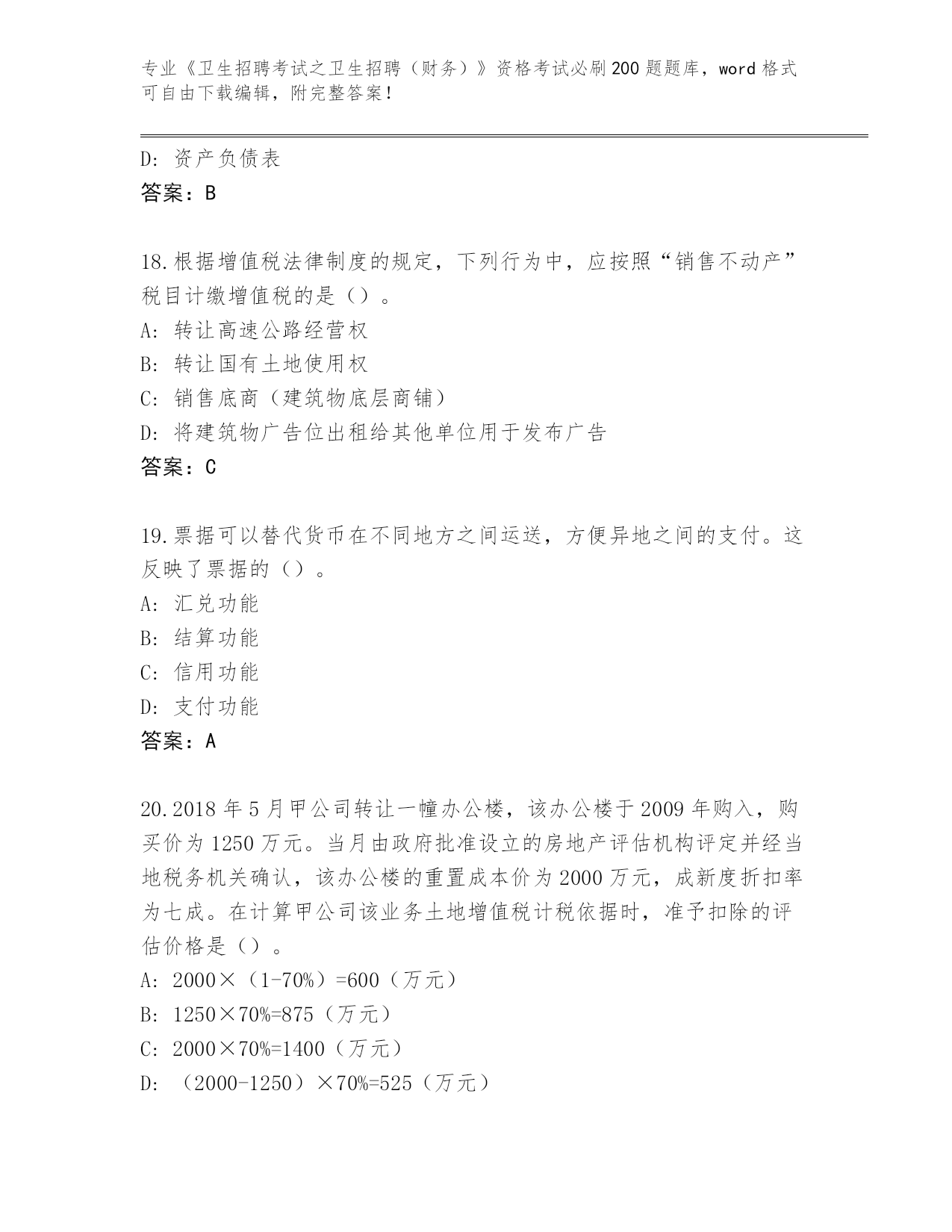 专业《卫生招聘考试之卫生招聘（财务）》资格考试必刷200题题库，word格式可自由下载编辑，附完整答案！

D：资产负债表
答案：B

18.根据增值税法律制度的规定，下列行为中，应按照“销售不动产”税目计缴增值税的是（）。
A：转让高速公路经营权
B：转让国有土地使用权
C：销售底商（建筑物底层商铺）
D：将建筑物广告位出租给其他单位用于发布广告
答案：C

19.票据可以替代货币在不同地方之间运送，方便异地之间的支付。这反映了票据的（）。
A：汇兑功能
B：结算功能
C：信用功能
D：支付功能
答案：A

20.2018年5月甲公司转让一幢办公楼，该办公楼于2009年购入，购买价为1250万元。当月由政府批准设立的房地产评估机构评定并经当地税务机关确认，该办公楼的重置成本价为2000万元，成新度折扣率为七成。在计算甲公司该业务土地增值税计税依据时，准予扣除的评估价格是（）。
A：2000×（1-70%）=600（万元）
B：1250×70%=875（万元）
C：2000×70%=1400（万元）
D：（2000-1250）×70%=525（万元）